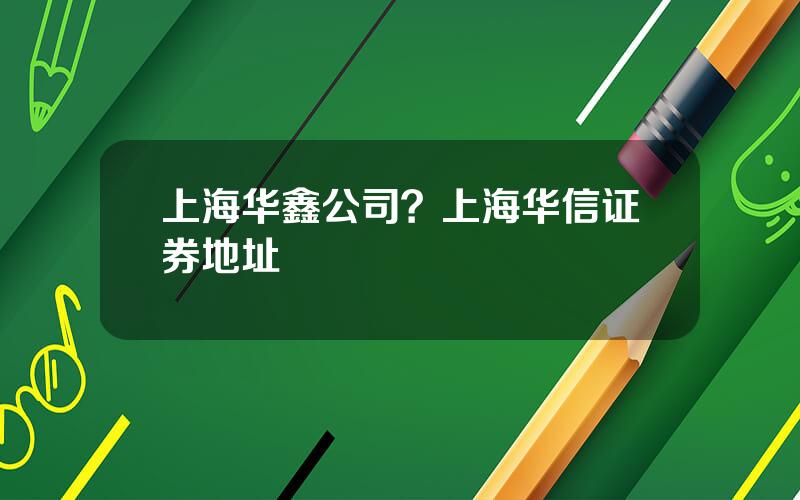 上海华鑫公司？上海华信证券地址